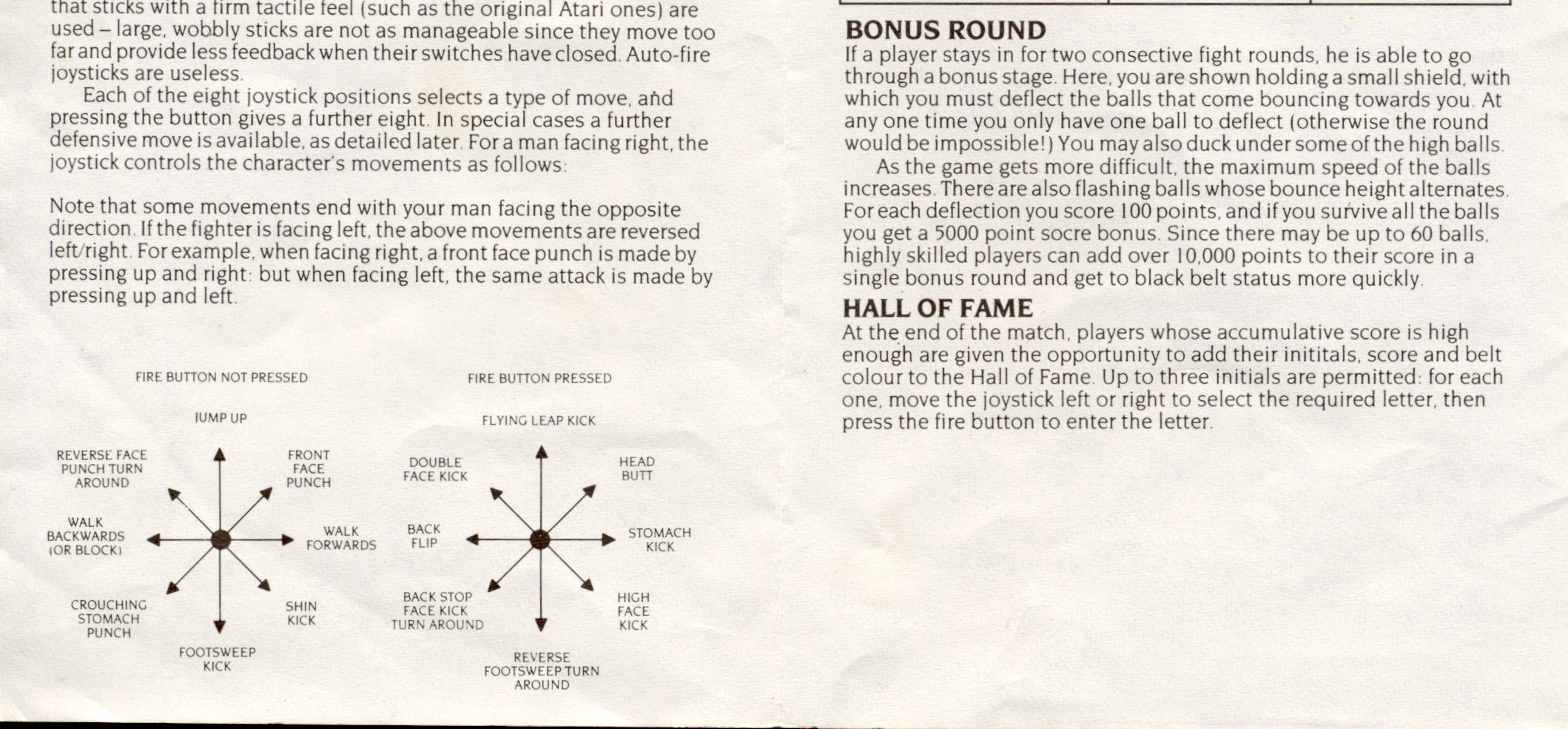 that sticks with a firm tactile feel (such as the original Atari ones) are used – large, wobbly sticks are not as manageable since they move too far and provide less feedback when their switches have closed. Auto-fire joysticks are useless.

Each of the eight joystick positions selects a type of move, and pressing the button gives a further eight. In special cases a further defensive move is available, as detailed later. For a man facing right, the joystick controls the character's movements as follows:

Note that some movements end with your man facing the opposite direction. If the fighter is facing left, the above movements are reversed left/right. For example, when facing right, a front face punch is made by pressing up and right: but when facing left, the same attack is made by pressing up and left.

FIRE BUTTON NOT PRESSED

JUMP UP

REVERSE FACE PUNCH TURN AROUND

FRONT FACE PUNCH

WALK BACKWARDS (OR BLOCK)

WALK FORWARDS

CROUCHING STOMACH PUNCH

SHIN KICK

FOOTSWEEP KICK

FIRE BUTTON PRESSED

FLYING LEAP KICK

DOUBLE FACE KICK

HEAD BUTT

BACK FLIP

STOMACH KICK

BACK STOP FACE KICK TURN AROUND

HIGH FACE KICK

REVERSE FOOTSWEEP TURN AROUND

BONUS ROUND
If a player stays in for two consective fight rounds, he is able to go through a bonus stage. Here, you are shown holding a small shield, with which you must deflect the balls that come bouncing towards you. At any one time you only have one ball to deflect (otherwise the round would be impossible!) You may also duck under some of the high balls.

As the game gets more difficult, the maximum speed of the balls increases. There are also flashing balls whose bounce height alternates. For each deflection you score 100 points, and if you survive all the balls you get a 5000 point socre bonus. Since there may be up to 60 balls, highly skilled players can add over 10,000 points to their score in a single bonus round and get to black belt status more quickly.

HALL OF FAME
At the end of the match, players whose accumulative score is high enough are given the opportunity to add their inititals, score and belt colour to the Hall of Fame. Up to three initials are permitted: for each one, move the joystick left or right to select the required letter, then press the fire button to enter the letter.